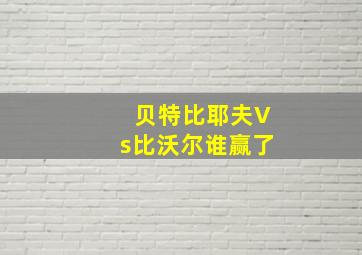 贝特比耶夫Vs比沃尔谁赢了